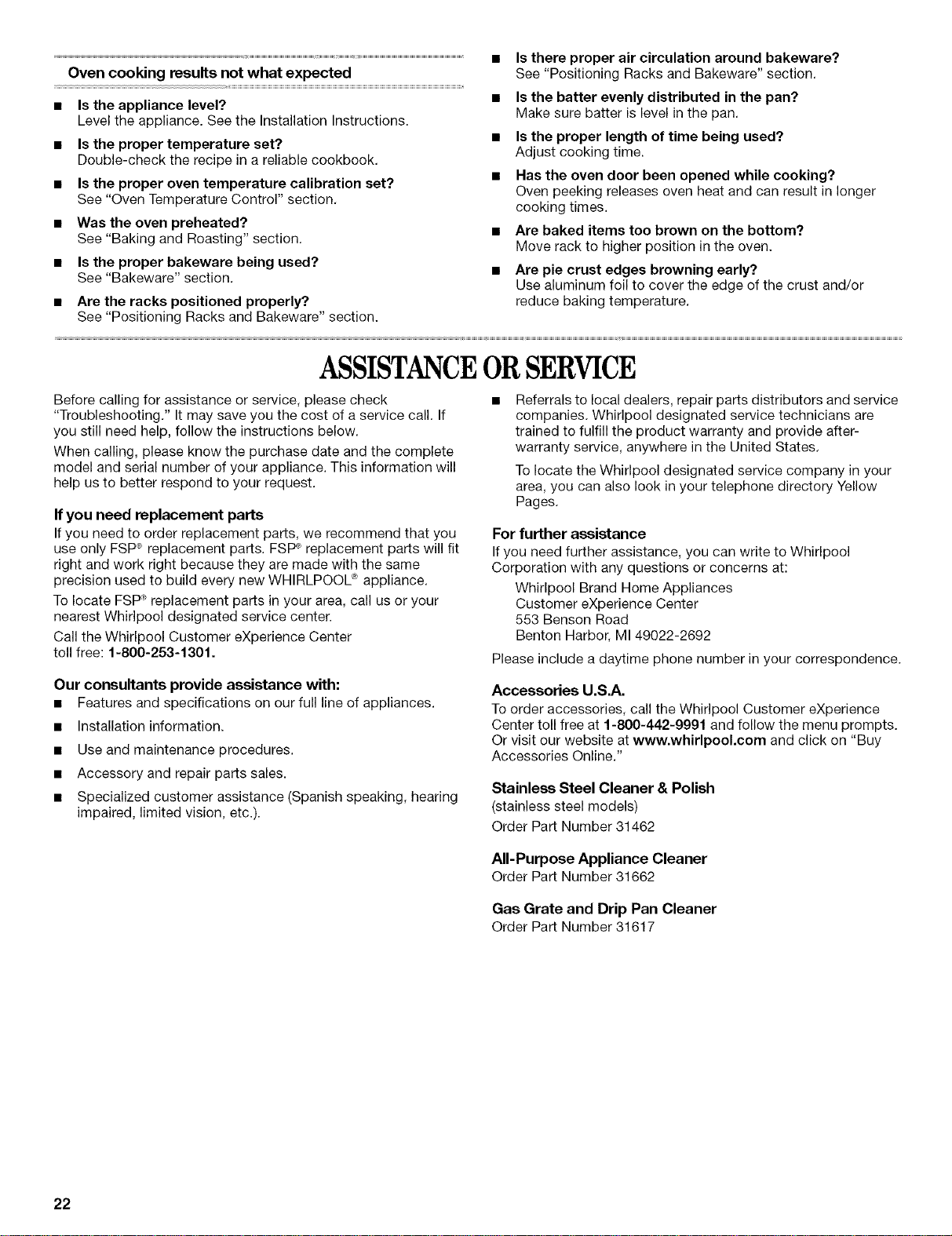 Oven cooking results not what expected

■ Is the appliance level?
Level the appliance. See the Installation Instructions.

■ Is the proper temperature set?
Double-check the recipe in a reliable cookbook.

■ Is the proper oven temperature calibration set?
See "Oven Temperature Control" section.

■ Was the oven preheated?
See "Baking and Roasting" section.

■ Is the proper bakeware being used?
See "Bakeware" section.

■ Are the racks positioned properly?
See "Positioning Racks and Bakeware" section.

■ Is there proper air circulation around bakeware?
See "Positioning Racks and Bakeware" section.

■ Is the batter evenly distributed in the pan?
Make sure batter is level in the pan.

■ Is the proper length of time being used?
Adjust cooking time.

■ Has the oven door been opened while cooking?
Oven peeking releases oven heat and can result in longer cooking times.

■ Are baked items too brown on the bottom?
Move rack to higher position in the oven.

■ Are pie crust edges browning early?
Use aluminum foil to cover the edge of the crust and/or reduce baking temperature.

ASSISTANCE OR SERVICE

Before calling for assistance or service, please check "Troubleshooting." It may save you the cost of a service call. If you still need help, follow the instructions below.

When calling, please know the purchase date and the complete model and serial number of your appliance. This information will help us to better respond to your request.

If you need replacement parts
If you need to order replacement parts, we recommend that you use only FSP® replacement parts. FSP® replacement parts will fit right and work right because they are made with the same precision used to build every new WHIRLPOOL® appliance.

To locate FSP® replacement parts in your area, call us or your nearest Whirlpool designated service center.

Call the Whirlpool Customer eXperience Center toll free: 1-800-253-1301.

Our consultants provide assistance with:
■ Features and specifications on our full line of appliances.
■ Installation information.
■ Use and maintenance procedures.
■ Accessory and repair parts sales.
■ Specialized customer assistance (Spanish speaking, hearing impaired, limited vision, etc.).
■ Referrals to local dealers, repair parts distributors and service companies. Whirlpool designated service technicians are trained to fulfill the product warranty and provide after-warranty service, anywhere in the United States.

To locate the Whirlpool designated service company in your area, you can also look in your telephone directory Yellow Pages.

For further assistance
If you need further assistance, you can write to Whirlpool Corporation with any questions or concerns at:

Whirlpool Brand Home Appliances
Customer eXperience Center
553 Benson Road
Benton Harbor, MI 49022-2692

Please include a daytime phone number in your correspondence.

Accessories U.S.A.
To order accessories, call the Whirlpool Customer eXperience Center toll free at 1-800-442-9991 and follow the menu prompts. Or visit our website at www.whirlpool.com and click on "Buy Accessories Online."

Stainless Steel Cleaner & Polish
(stainless steel models)
Order Part Number 31462

All-Purpose Appliance Cleaner
Order Part Number 31662

Gas Grate and Drip Pan Cleaner
Order Part Number 31617

22